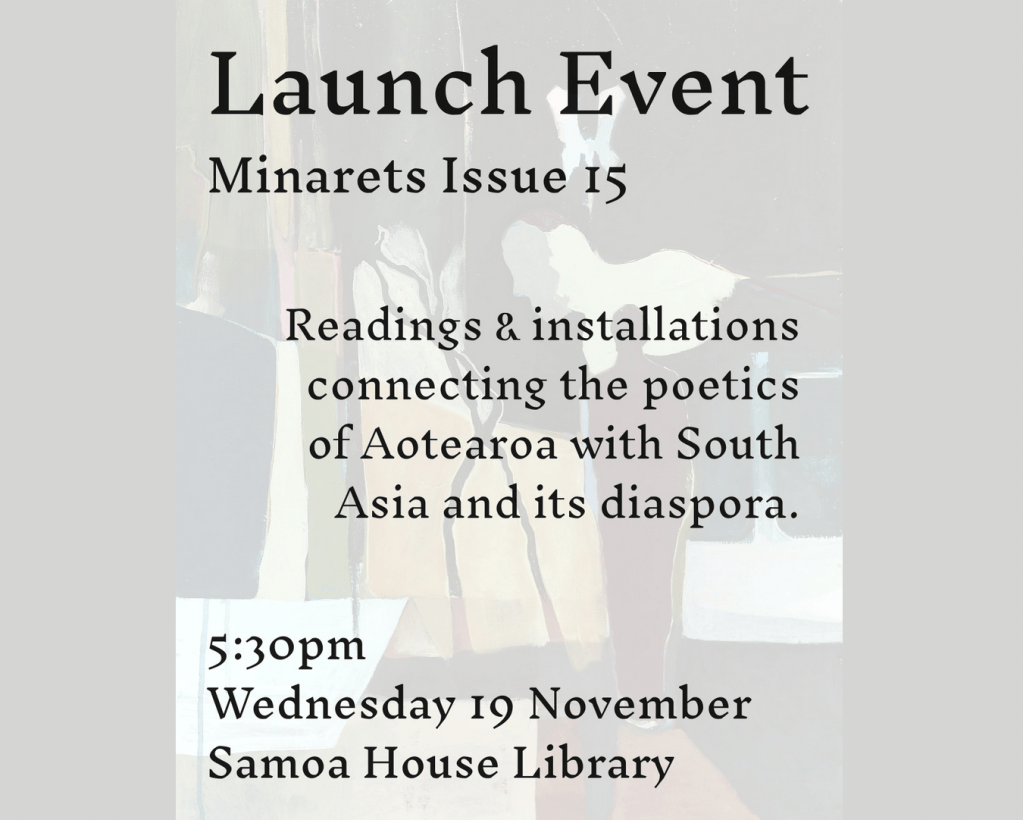 Launch Event

Minarets Issue 15

Readings & installations connecting the poetics of Aotearoa with South Asia and its diaspora.

5:30pm
Wednesday 19 November
Samoa House Library